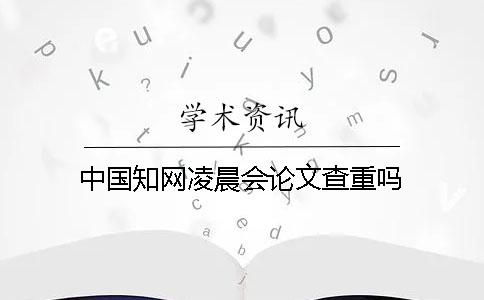 学术资讯

中国知网凌晨会论文查重吗